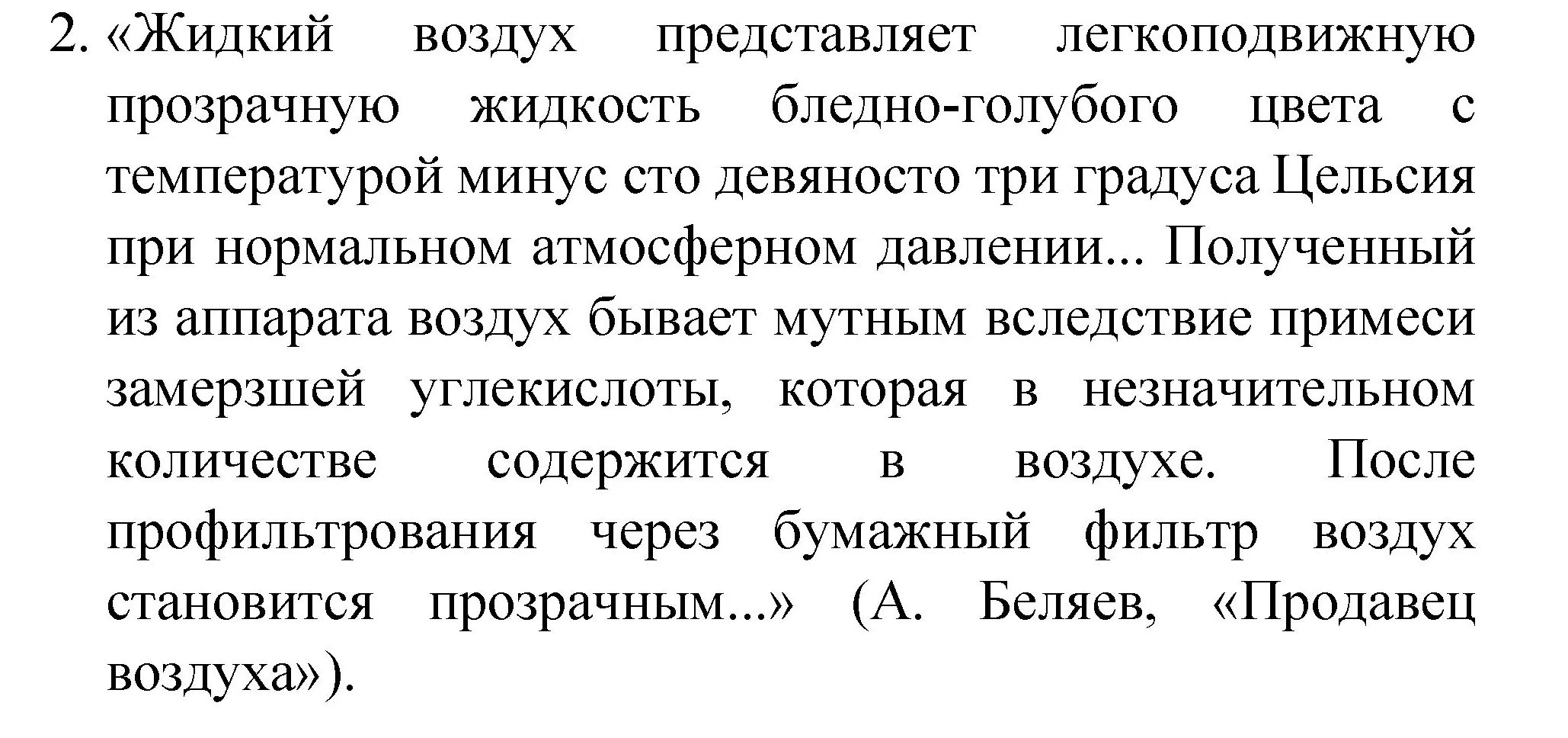 2. «Жидкий воздух представляет легкоподвижную прозрачную жидкость бледно-голубого цвета с температурой минус сто девяносто три градуса Цельсия при нормальном атмосферном давлении... Полученный из аппарата воздух бывает мутным вследствие примеси замерзшей углекислоты, которая в незначительном количестве содержится в воздухе. После профильтрования через бумажный фильтр воздух становится прозрачным...» (А. Беляев, «Продавец воздуха»).